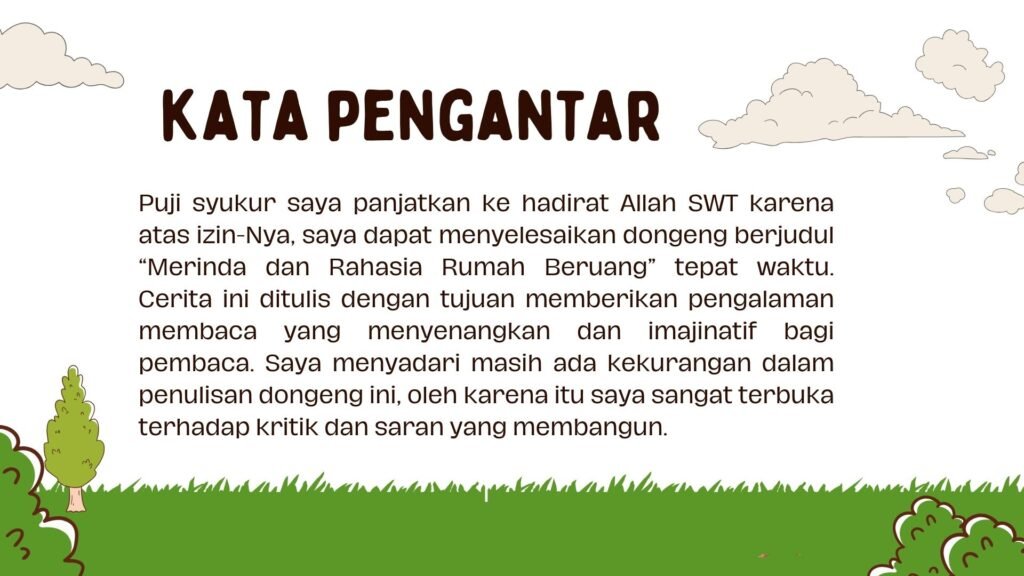 KATA PENGANTAR

Puji syukur saya panjatkan ke hadirat Allah SWT karena atas izin-Nya, saya dapat menyelesaikan dongeng berjudul "Merinda dan Rahasia Rumah Beruang" tepat waktu. Cerita ini ditulis dengan tujuan memberikan pengalaman membaca yang menyenangkan dan imajinatif bagi pembaca. Saya menyadari masih ada kekurangan dalam penulisan dongeng ini, oleh karena itu saya sangat terbuka terhadap kritik dan saran yang membangun.